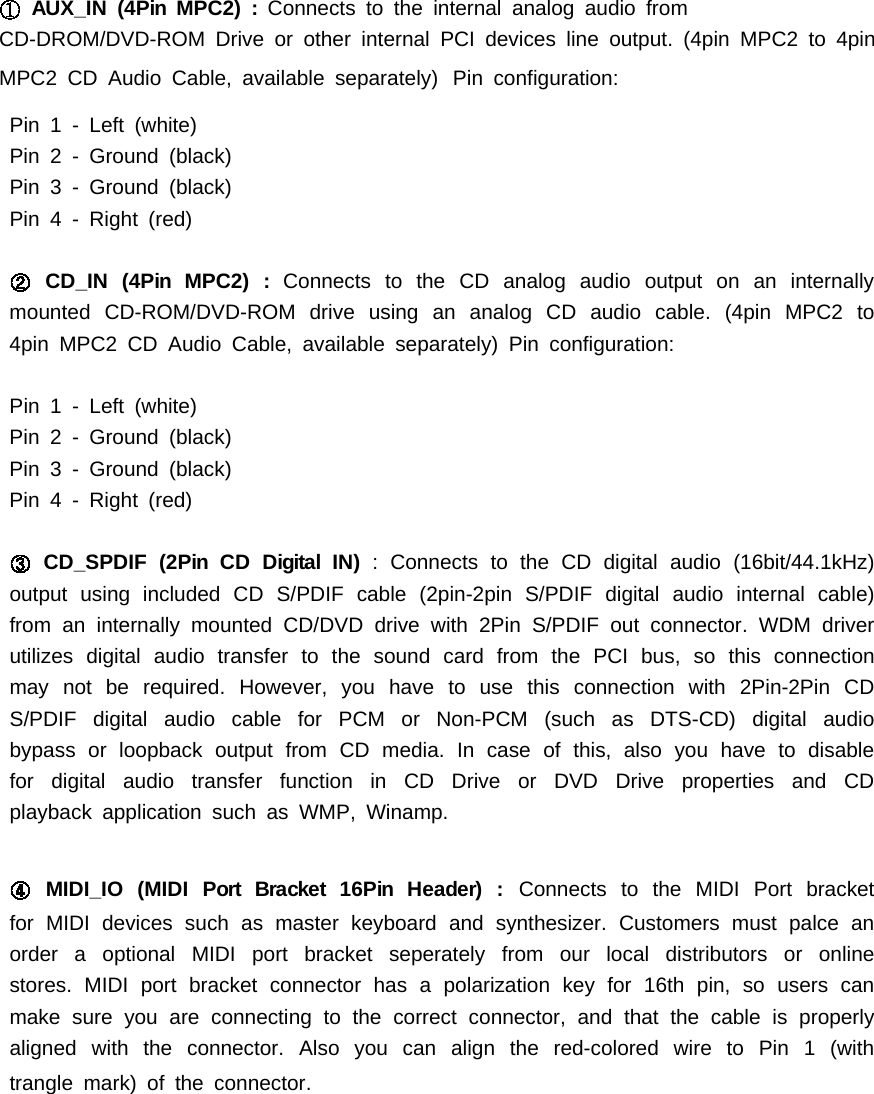 ① AUX_IN (4Pin MPC2) : Connects to the internal analog audio from CD-DROM/DVD-ROM Drive or other internal PCI devices line output. (4pin MPC2 to 4pin MPC2 CD Audio Cable, available separately) Pin configuration:

Pin 1 - Left (white)
Pin 2 - Ground (black)
Pin 3 - Ground (black)
Pin 4 - Right (red)

② CD_IN (4Pin MPC2) : Connects to the CD analog audio output on an internally mounted CD-ROM/DVD-ROM drive using an analog CD audio cable. (4pin MPC2 to 4pin MPC2 CD Audio Cable, available separately) Pin configuration:

Pin 1 - Left (white)
Pin 2 - Ground (black)
Pin 3 - Ground (black)
Pin 4 - Right (red)

③ CD_SPDIF (2Pin CD Digital IN) : Connects to the CD digital audio (16bit/44.1kHz) output using included CD S/PDIF cable (2pin-2pin S/PDIF digital audio internal cable) from an internally mounted CD/DVD drive with 2Pin S/PDIF out connector. WDM driver utilizes digital audio transfer to the sound card from the PCI bus, so this connection may not be required. However, you have to use this connection with 2Pin-2Pin CD S/PDIF digital audio cable for PCM or Non-PCM (such as DTS-CD) digital audio bypass or loopback output from CD media. In case of this, also you have to disable for digital audio transfer function in CD Drive or DVD Drive properties and CD playback application such as WMP, Winamp.

④ MIDI_IO (MIDI Port Bracket 16Pin Header) : Connects to the MIDI Port bracket for MIDI devices such as master keyboard and synthesizer. Customers must palce an order a optional MIDI port bracket seperately from our local distributors or online stores. MIDI port bracket connector has a polarization key for 16th pin, so users can make sure you are connecting to the correct connector, and that the cable is properly aligned with the connector. Also you can align the red-colored wire to Pin 1 (with trangle mark) of the connector.